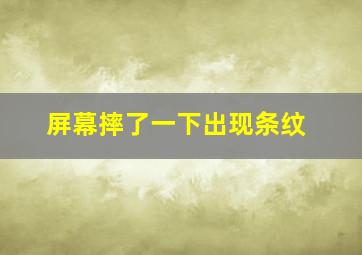 屏幕摔了一下出现条纹